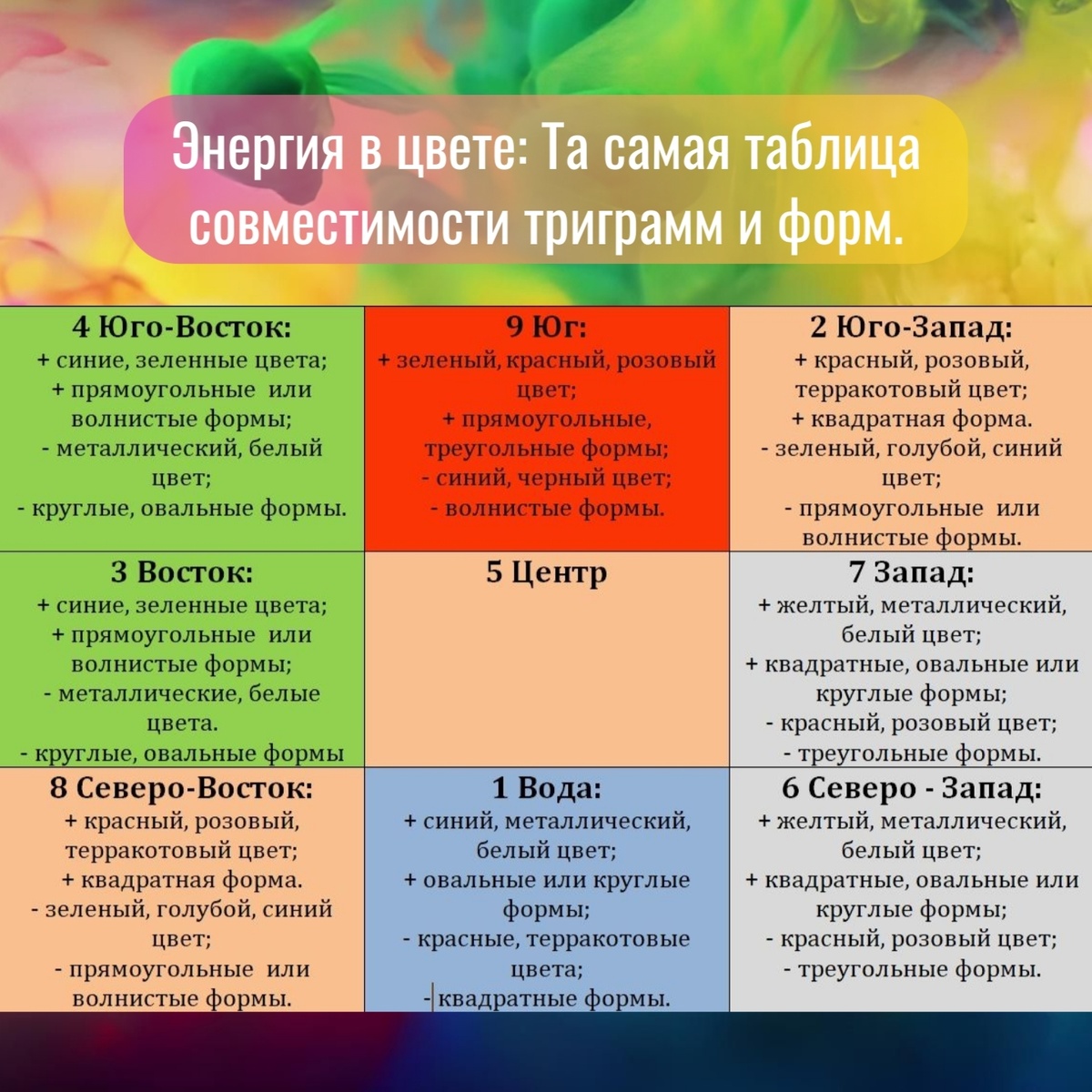 Энергия в цвете: Та самая таблица совместимости триграмм и форм.

| 4 Юго-Восток: + синие, зеленные цвета; + прямоугольные или волнистые формы; - металлический, белый цвет; - круглые, овальные формы. | 9 Юг: + зеленый, красный, розовый цвет; + прямоугольные, треугольные формы; - синий, черный цвет; - волнистые формы. | 2 Юго-Запад: + красный, розовый, терракотовый цвет; + квадратная форма. - зеленый, голубой, синий цвет; - прямоугольные или волнистые формы. |
|---|---|---|
| 3 Восток: + синие, зеленные цвета; + прямоугольные или волнистые формы; - металлические, белые цвета. - круглые, овальные формы | 5 Центр | 7 Запад: + желтый, металлический, белый цвет; + квадратные, овальные или круглые формы; - красный, розовый цвет; - треугольные формы. |
| 8 Северо-Восток: + красный, розовый, терракотовый цвет; + квадратная форма. - зеленый, голубой, синий цвет; - прямоугольные или волнистые формы. | 1 Вода: + синий, металлический, белый цвет; + овальные или круглые формы; - красные, терракотовые цвета; - квадратные формы. | 6 Северо - Запад: + желтый, металлический, белый цвет; + квадратные, овальные или круглые формы; - красный, розовый цвет; - треугольные формы. |